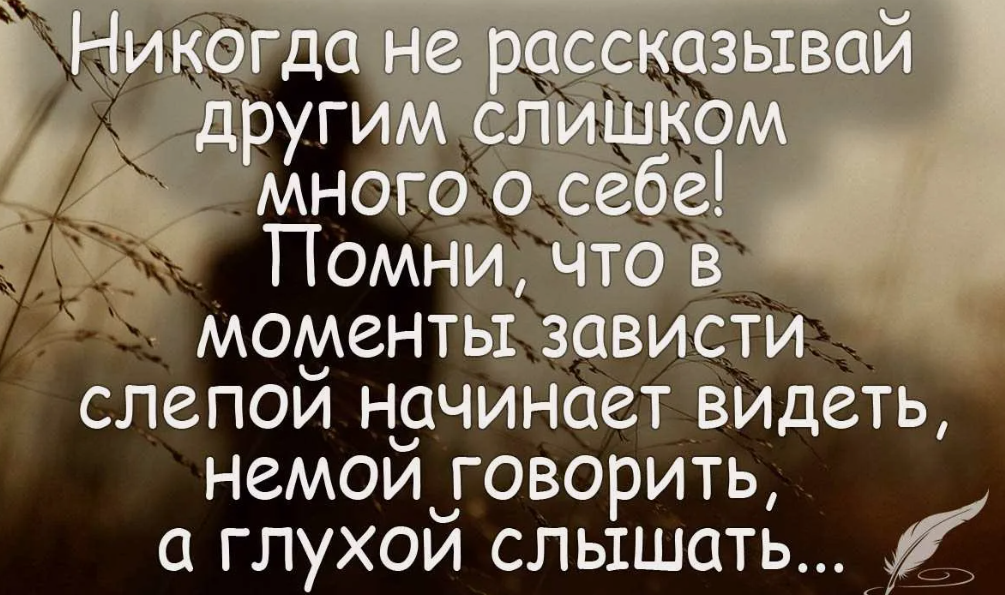 Никогда не рассказывай другим слишком много о себе! Помни, что в моменты зависти слепой начинает видеть, немой говорить, а глухой слышать...